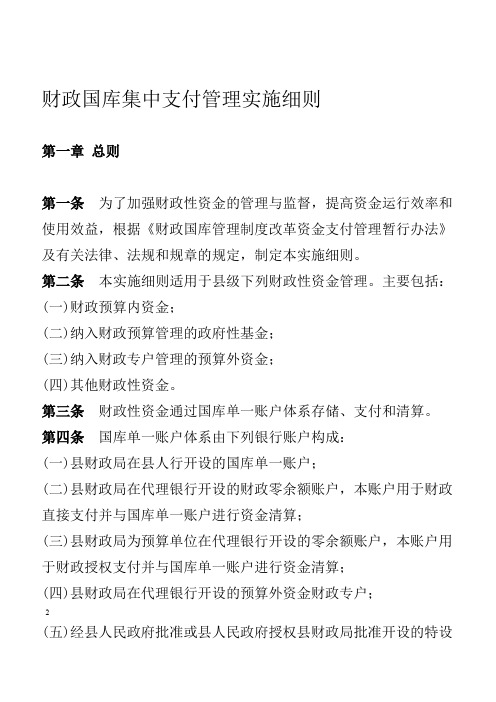 财政国库集中支付管理实施细则

第一章 总则

第一条 为了加强财政性资金的管理与监督，提高资金运行效率和使用效益，根据《财政国库管理制度改革资金支付管理暂行办法》及有关法律、法规和规章的规定，制定本实施细则。

第二条 本实施细则适用于县级下列财政性资金管理。主要包括：

(一)财政预算内资金；

(二)纳入财政预算管理的政府性基金；

(三)纳入财政专户管理的预算外资金；

(四)其他财政性资金。

第三条 财政性资金通过国库单一账户体系存储、支付和清算。

第四条 国库单一账户体系由下列银行账户构成：

(一)县财政局在县人行开设的国库单一账户；

(二)县财政局在代理银行开设的财政零余额账户，本账户用于财政直接支付并与国库单一账户进行资金清算；

(三)县财政局为预算单位在代理银行开设的零余额账户，本账户用于财政授权支付并与国库单一账户进行资金清算；

(四)县财政局在代理银行开设的预算外资金财政专户；

2

(五)经县人民政府批准或县人民政府授权县财政局批准开设的特设